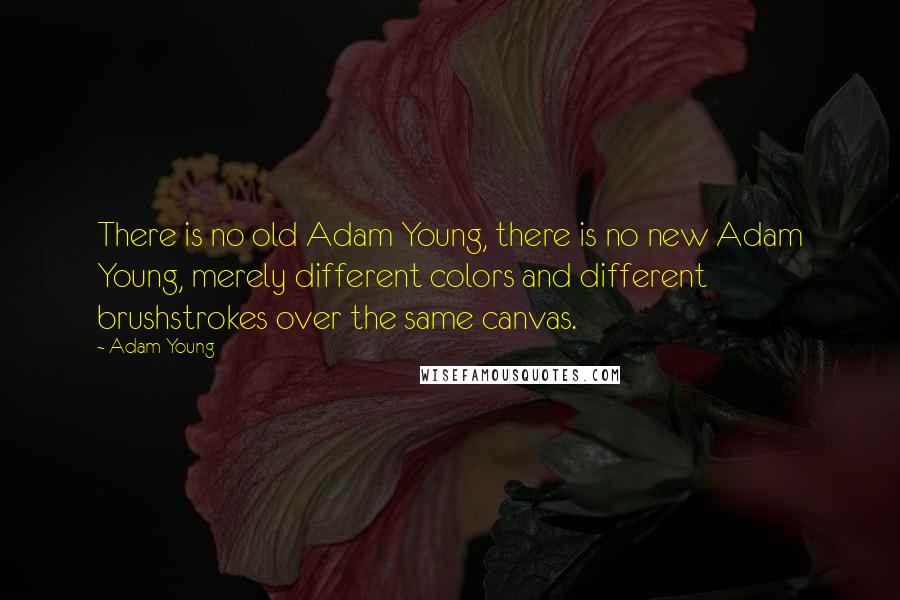 There is no old Adam Young, there is no new Adam Young, merely different colors and different brushstrokes over the same canvas.
- Adam Young

WISEFAMOUSQUOTES.COM